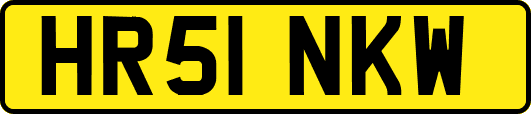 HR51 NKW